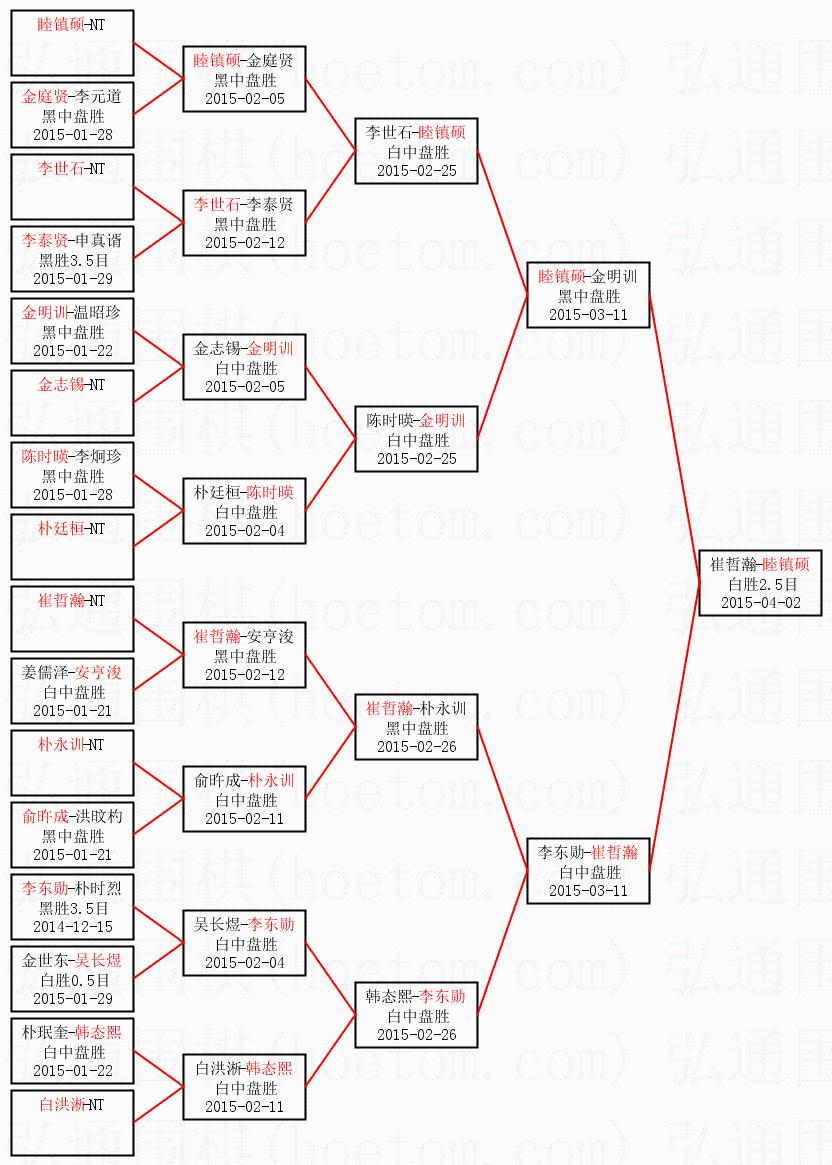 睦镇硕-NT

金庭贤-李元道
黑中盘胜
2015-01-28

李世石-NT

李泰贤-申真谞
黑胜3.5目
2015-01-29

金明训-温昭珍
黑中盘胜
2015-01-22

金志锡-NT

陈时暎-李炯珍
黑中盘胜
2015-01-28

朴廷桓-NT

崔哲瀚-NT

姜儒泽-安亨浚
白中盘胜
2015-01-21

朴永训-NT

俞昨成-洪旼杓
黑中盘胜
2015-01-21

李东勋-朴时烈
黑胜3.5目
2014-12-15

金世东-吴长煜
白胜0.5目
2015-01-29

朴珉奎-韩态熙
白中盘胜
2015-01-22

白洪淅-NT

睦镇硕-金庭贤
黑中盘胜
2015-02-05

李世石-李泰贤
黑中盘胜
2015-02-12

金志锡-金明训
白中盘胜
2015-02-05

朴廷桓-陈时暎
白中盘胜
2015-02-04

崔哲瀚-安亨浚
黑中盘胜
2015-02-12

俞昨成-朴永训
白中盘胜
2015-02-11

吴长煜-李东勋
白中盘胜
2015-02-04

白洪淅-韩态熙
白中盘胜
2015-02-11

李世石-睦镇硕
白中盘胜
2015-02-25

陈时暎-金明训
白中盘胜
2015-02-25

崔哲瀚-朴永训
黑中盘胜
2015-02-26

韩态熙-李东勋
白中盘胜
2015-02-26

睦镇硕-金明训
黑中盘胜
2015-03-11

李东勋-崔哲瀚
白中盘胜
2015-03-11

崔哲瀚-睦镇硕
白胜2.5目
2015-04-02

弘通围棋(hoetom.com)